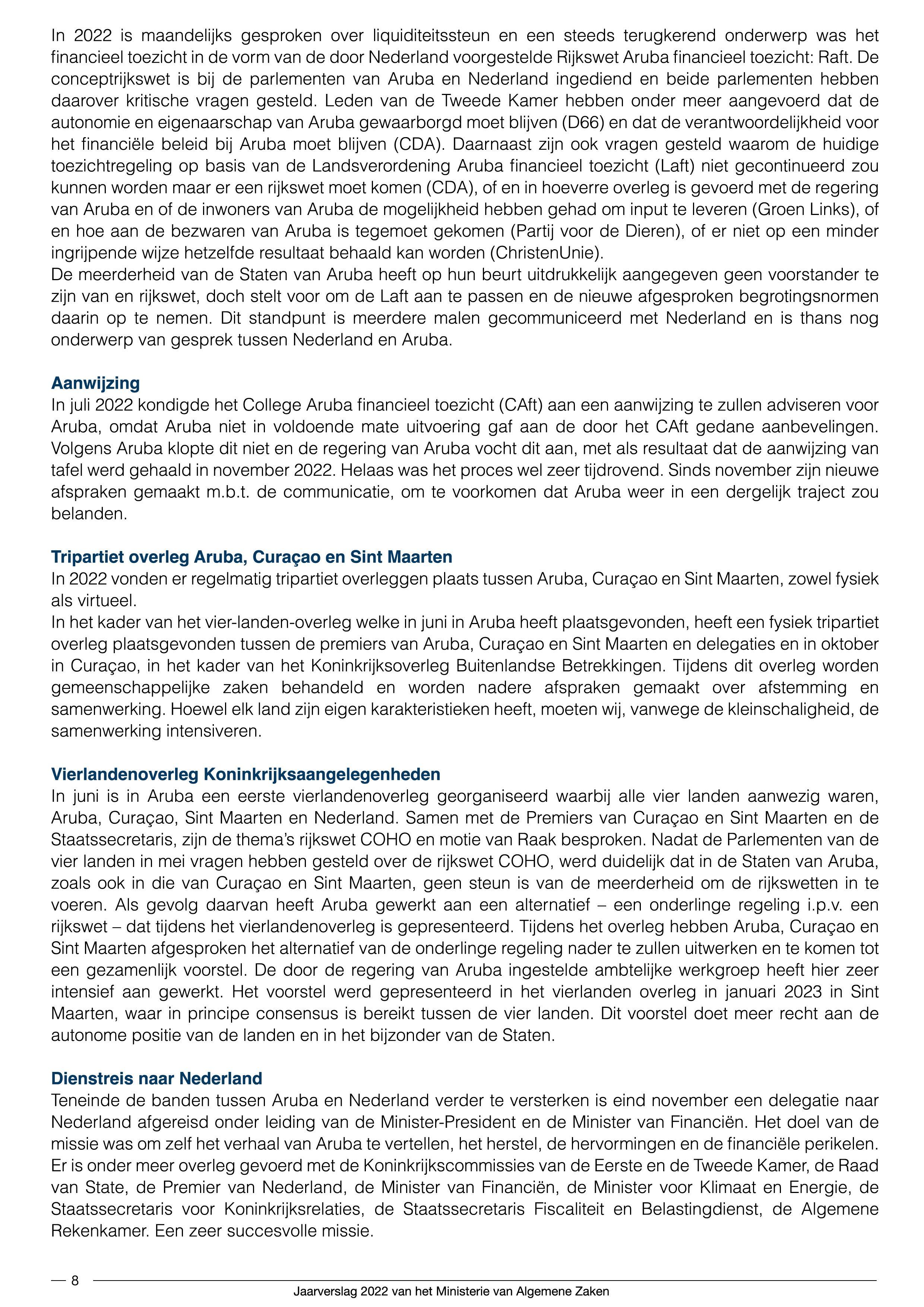 In 2022 is maandelijks gesproken over liquiditeitssteun en een steeds terugkerend onderwerp was het financieel toezicht in de vorm van de door Nederland voorgestelde Rijkswet Aruba financieel toezicht: Raft. De conceptrijkswet is bij de parlementen van Aruba en Nederland ingediend en beide parlementen hebben daarover kritische vragen gesteld. Leden van de Tweede Kamer hebben onder meer aangevoerd dat de autonomie en eigenaarschap van Aruba gewaarborgd moet blijven (D66) en dat de verantwoordelijkheid voor het financiële beleid bij Aruba moet blijven (CDA). Daarnaast zijn ook vragen gesteld waarom de huidige toezichtregeling op basis van de Landsverordening Aruba financieel toezicht (Laft) niet gecontinueerd zou kunnen worden maar er een rijkswet moet komen (CDA), of en in hoeverre overleg is gevoerd met de regering van Aruba en of de inwoners van Aruba de mogelijkheid hebben gehad om input te leveren (Groen Links), of en hoe aan de bezwaren van Aruba is tegemoet gekomen (Partij voor de Dieren), of er niet op een minder ingrijpende wijze hetzelfde resultaat behaald kan worden (ChristenUnie).
De meerderheid van de Staten van Aruba heeft op hun beurt uitdrukkelijk aangegeven geen voorstander te zijn van en rijkswet, doch stelt voor om de Laft aan te passen en de nieuwe afgesproken begrotingsnormen daarin op te nemen. Dit standpunt is meerdere malen gecommuniceerd met Nederland en is thans nog onderwerp van gesprek tussen Nederland en Aruba.

Aanwijzing
In juli 2022 kondigde het College Aruba financieel toezicht (CAft) aan een aanwijzing te zullen adviseren voor Aruba, omdat Aruba niet in voldoende mate uitvoering gaf aan de door het CAft gedane aanbevelingen. Volgens Aruba klopte dit niet en de regering van Aruba vocht dit aan, met als resultaat dat de aanwijzing van tafel werd gehaald in november 2022. Helaas was het proces wel zeer tijdrovend. Sinds november zijn nieuwe afspraken gemaakt m.b.t. de communicatie, om te voorkomen dat Aruba weer in een dergelijk traject zou belanden.

Tripartiet overleg Aruba, Curaçao en Sint Maarten
In 2022 vonden er regelmatig tripartiet overleggen plaats tussen Aruba, Curaçao en Sint Maarten, zowel fysiek als virtueel.
In het kader van het vier-landen-overleg welke in juni in Aruba heeft plaatsgevonden, heeft een fysiek tripartiet overleg plaatsgevonden tussen de premiers van Aruba, Curaçao en Sint Maarten en delegaties en in oktober in Curaçao, in het kader van het Koninkrijksoverleg Buitenlandse Betrekkingen. Tijdens dit overleg worden gemeenschappelijke zaken behandeld en worden nadere afspraken gemaakt over afstemming en samenwerking. Hoewel elk land zijn eigen karakteristieken heeft, moeten wij, vanwege de kleinschaligheid, de samenwerking intensiveren.

Vierlandenoverleg Koninkrijksaangelegenheden
In juni is in Aruba een eerste vierlandenoverleg georganiseerd waarbij alle vier landen aanwezig waren, Aruba, Curaçao, Sint Maarten en Nederland. Samen met de Premiers van Curaçao en Sint Maarten en de Staatssecretaris, zijn de thema's rijkswet COHO en motie van Raak besproken. Nadat de Parlementen van de vier landen in mei vragen hebben gesteld over de rijkswet COHO, werd duidelijk dat in de Staten van Aruba, zoals ook in die van Curaçao en Sint Maarten, geen steun is van de meerderheid om de rijkswetten in te voeren. Als gevolg daarvan heeft Aruba gewerkt aan een alternatief – een onderlinge regeling i.p.v. een rijkswet – dat tijdens het vierlandenoverleg is gepresenteerd. Tijdens het overleg hebben Aruba, Curaçao en Sint Maarten afgesproken het alternatief van de onderlinge regeling nader te zullen uitwerken en te komen tot een gezamenlijk voorstel. De door de regering van Aruba ingestelde ambtelijke werkgroep heeft hier zeer intensief aan gewerkt. Het voorstel werd gepresenteerd in het vierlanden overleg in januari 2023 in Sint Maarten, waar in principe consensus is bereikt tussen de vier landen. Dit voorstel doet meer recht aan de autonome positie van de landen en in het bijzonder van de Staten.

Dienstreis naar Nederland
Teneinde de banden tussen Aruba en Nederland verder te versterken is eind november een delegatie naar Nederland afgereisd onder leiding van de Minister-President en de Minister van Financiën. Het doel van de missie was om zelf het verhaal van Aruba te vertellen, het herstel, de hervormingen en de financiële perikelen. Er is onder meer overleg gevoerd met de Koninkrijkscommissies van de Eerste en de Tweede Kamer, de Raad van State, de Premier van Nederland, de Minister van Financiën, de Minister voor Klimaat en Energie, de Staatssecretaris voor Koninkrijksrelaties, de Staatssecretaris Fiscaliteit en Belastingdienst, de Algemene Rekenkamer. Een zeer succesvolle missie.

8

Jaarverslag 2022 van het Ministerie van Algemene Zaken